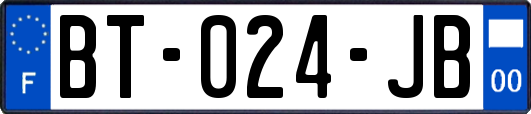 F
BT-024-JB
00